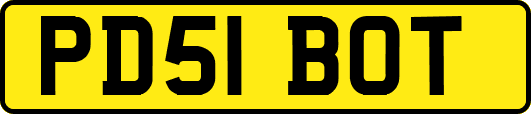 PD51 BOT